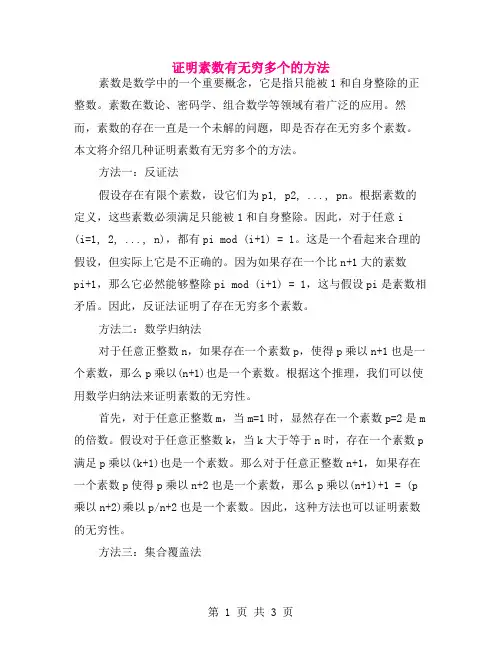 证明素数有无穷多个的方法

素数是数学中的一个重要概念，它是指只能被 1 和自身整除的正整数。素数在数论、密码学、组合数学等领域有着广泛的应用。然而，素数的存在一直是一个未解的问题，即是否存在无穷多个素数。本文将介绍几种证明素数有无穷多个的方法。

方法一：反证法

假设存在有限个素数，设它们为 p1, p2, ..., pn。根据素数的定义，这些素数必须满足只能被 1 和自身整除。因此，对于任意 i (i=1, 2, ..., n)，都有 pi mod (i+1) = 1。这是一个看起来合理的假设，但实际上它是不正确的。因为如果存在一个比 n+1 大的素数 pi+1，那么它必然能够整除 pi mod (i+1) = 1，这与假设 pi 是素数相矛盾。因此，反证法证明了存在无穷多个素数。

方法二：数学归纳法

对于任意正整数 n，如果存在一个素数 p，使得 p 乘以 n+1 也是一个素数，那么 p 乘以(n+1)也是一个素数。根据这个推理，我们可以使用数学归纳法来证明素数的无穷性。

首先，对于任意正整数 m，当 m=1 时，显然存在一个素数 p=2 是 m 的倍数。假设对于任意正整数 k，当 k 大于等于 n 时，存在一个素数 p 满足 p 乘以(k+1)也是一个素数。那么对于任意正整数 n+1，如果存在一个素数 p 使得 p 乘以 n+2 也是一个素数，那么 p 乘以(n+1)+1 = (p 乘以 n+2)乘以 p/n+2 也是一个素数。因此，这种方法也可以证明素数的无穷性。

方法三：集合覆盖法

第 1 页 共 3 页